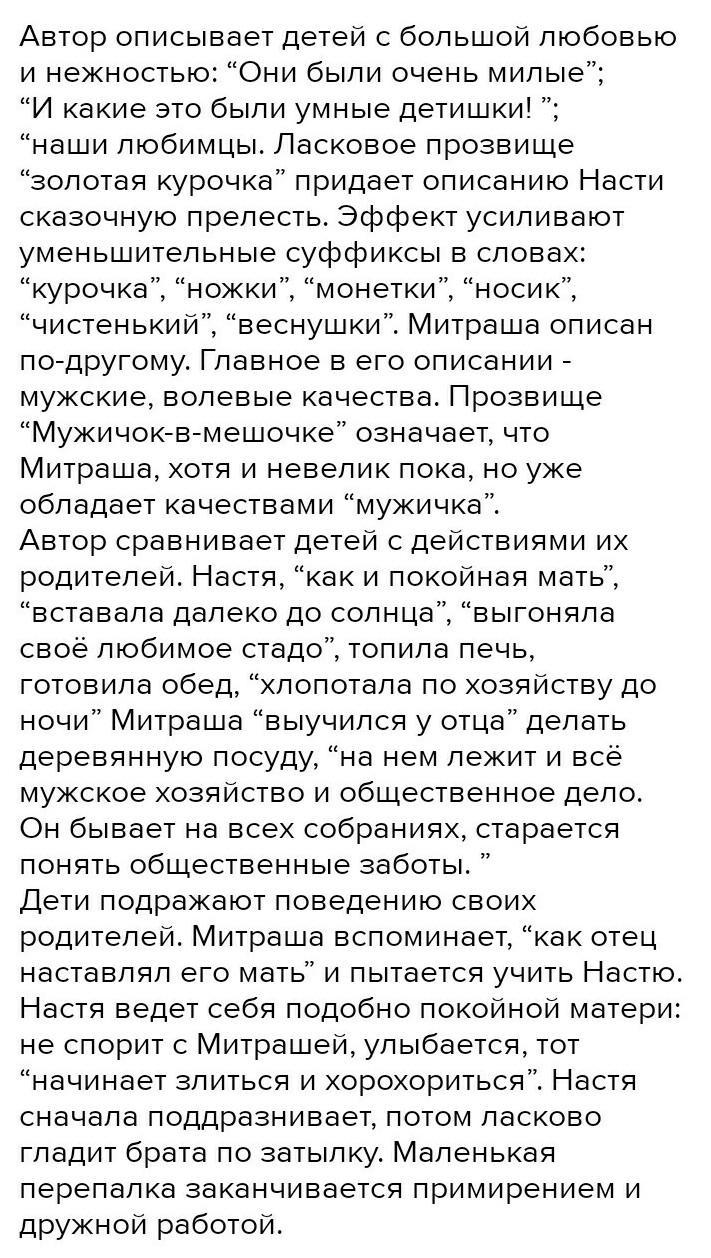 Автор описывает детей с большой любовью и нежностью: “Они были очень милые”; “И какие это были умные детишки! ”; “наши любимцы. Ласковое прозвище “золотая курочка” придает описанию Насти сказочную прелесть. Эффект усиливают уменьшительные суффиксы в словах: “курочка”, “ножки”, “монетки”, “носик”, “чистенький”, “веснушки”. Митраша описан по-другому. Главное в его описании - мужские, волевые качества. Прозвище “Мужичок-в-мешочке” означает, что Митраша, хотя и невелик пока, но уже обладает качествами “мужичка”.
Автор сравнивает детей с действиями их родителей. Настя, “как и покойная мать”, “вставала далеко до солнца”, “выгоняла своё любимое стадо”, топила печь, готовила обед, “хлопотала по хозяйству до ночи” Митраша “выучился у отца” делать деревянную посуду, “на нем лежит и всё мужское хозяйство и общественное дело. Он бывает на всех собраниях, старается понять общественные заботы. ”
Дети подражают поведению своих родителей. Митраша вспоминает, “как отец наставлял его мать” и пытается учить Настю. Настя ведет себя подобно покойной матери: не спорит с Митрашей, улыбается, тот “начинает злиться и хорохориться”. Настя сначала поддразнивает, потом ласково гладит брата по затылку. Маленькая перепалка заканчивается примирением и дружной работой.